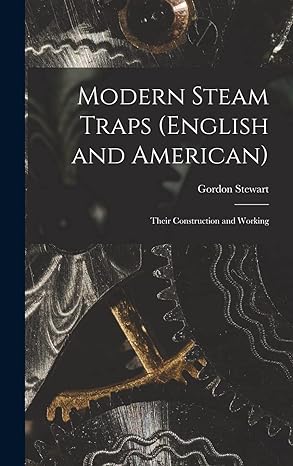 Modern Steam Traps (English and American)

Gordon Stewart

Their Construction and Working